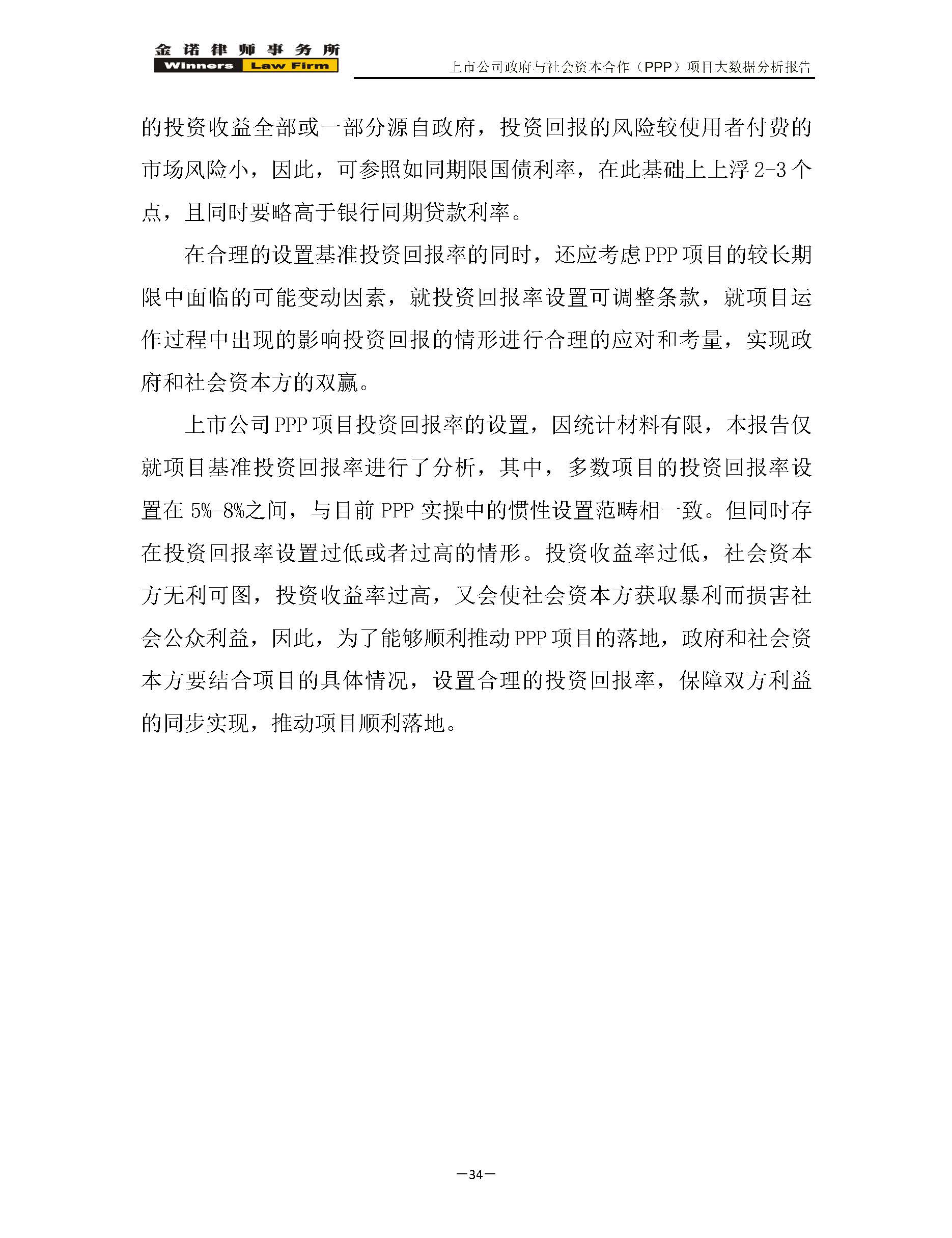 金诺律师事务所
Winners Law Firm

上市公司政府与社会资本合作（PPP）项目大数据分析报告

的投资收益全部或一部分源自政府，投资回报的风险较使用者付费的市场风险小，因此，可参照如同期限国债利率，在此基础上上浮 2-3 个点，且同时要略高于银行同期贷款利率。

在合理的设置基准投资回报率的同时，还应考虑 PPP 项目的较长期限中面临的可能变动因素，就投资回报率设置可调整条款，就项目运作过程中出现的影响投资回报的情形进行合理的应对和考量，实现政府和社会资本方的双赢。

上市公司 PPP 项目投资回报率的设置，因统计材料有限，本报告仅就项目基准投资回报率进行了分析，其中，多数项目的投资回报率设置在 5%-8%之间，与目前 PPP 实操中的惯性设置范畴相一致。但同时存在投资回报率设置过低或者过高的情形。投资收益率过低，社会资本方无利可图，投资收益率过高，又会使社会资本方获取暴利而损害社会公众利益，因此，为了能够顺利推动 PPP 项目的落地，政府和社会资本方要结合项目的具体情况，设置合理的投资回报率，保障双方利益的同步实现，推动项目顺利落地。

—34—